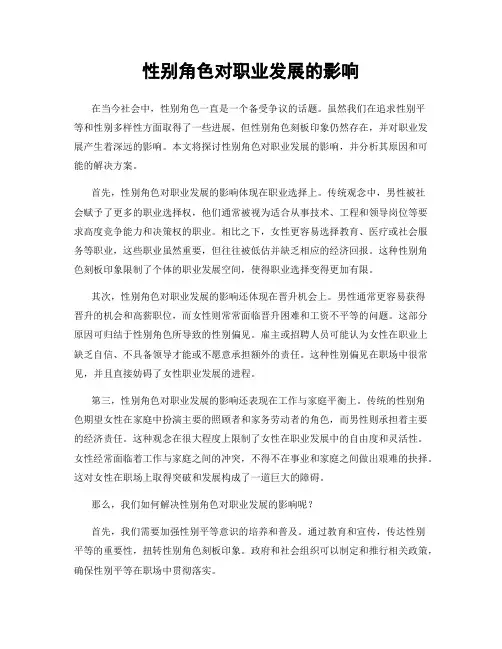 性别角色对职业发展的影响

在当今社会中，性别角色一直是一个备受争议的话题。虽然我们在追求性别平等和性别多样性方面取得了一些进展，但性别角色刻板印象仍然存在，并对职业发展产生着深远的影响。本文将探讨性别角色对职业发展的影响，并分析其原因和可能的解决方案。

首先，性别角色对职业发展的影响体现在职业选择上。传统观念中，男性被社会赋予了更多的职业选择权，他们通常被视为适合从事技术、工程和领导岗位等要求高度竞争能力和决策权的职业。相比之下，女性更容易选择教育、医疗或社会服务等职业，这些职业虽然重要，但往往被低估并缺乏相应的经济回报。这种性别角色刻板印象限制了个体的职业发展空间，使得职业选择变得更加有限。

其次，性别角色对职业发展的影响还体现在晋升机会上。男性通常更容易获得晋升的机会和高薪职位，而女性则常常面临晋升困难和工资不平等的问题。这部分原因可归结于性别角色所导致的性别偏见。雇主或招聘人员可能认为女性在职业上缺乏自信、不具备领导才能或不愿意承担额外的责任。这种性别偏见在职场中很常见，并且直接妨碍了女性职业发展的进程。

第三，性别角色对职业发展的影响还表现在工作与家庭平衡上。传统的性别角色期望女性在家庭中扮演主要的照顾者和家务劳动者的角色，而男性则承担着主要的经济责任。这种观念在很大程度上限制了女性在职业发展中的自由度和灵活性。女性经常面临着工作与家庭之间的冲突，不得不在事业和家庭之间做出艰难的抉择。这对女性在职场上取得突破和发展构成了一道巨大的障碍。

那么，我们如何解决性别角色对职业发展的影响呢？

首先，我们需要加强性别平等意识的培养和普及。通过教育和宣传，传达性别平等的重要性，扭转性别角色刻板印象。政府和社会组织可以制定和推行相关政策，确保性别平等在职场中贯彻落实。